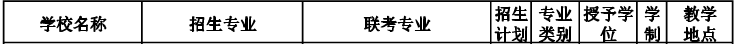 | 学校名称 | 招生专业 | 联考专业 | 招生计划 | 专业类别 | 授予学位 | 学制 | 教学地点 |
|---|---|---|---|---|---|---|---|